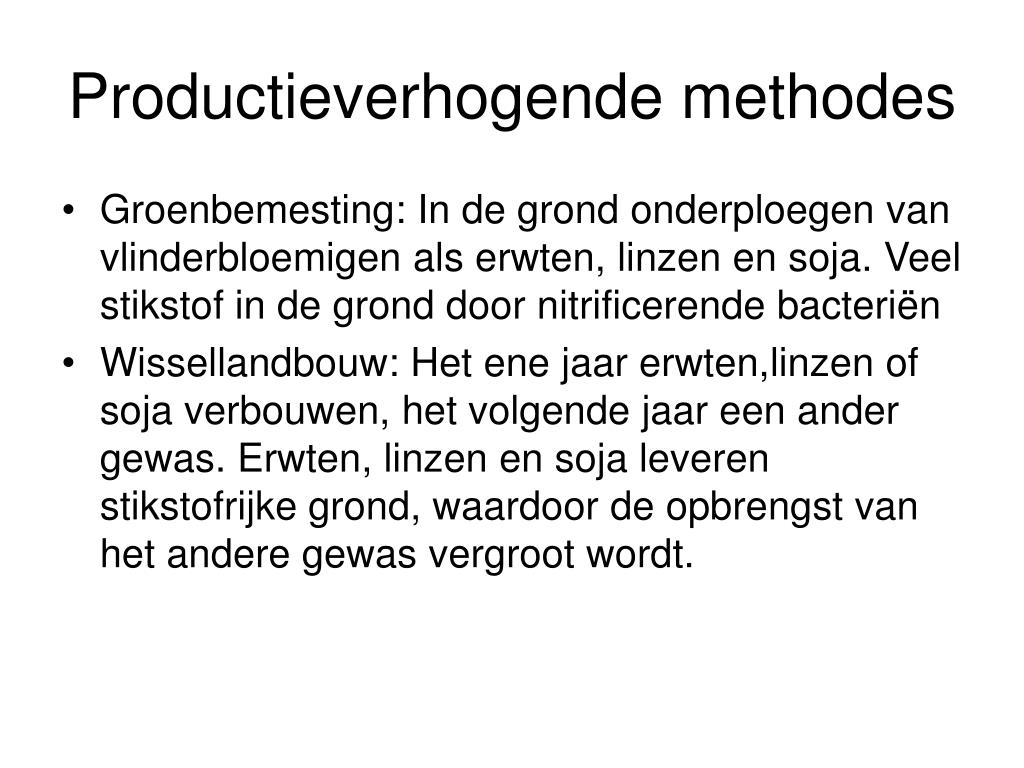 Productieverhogende methodes

• Groenbemesting: In de grond onderploegen van vlinderbloemigen als erwten, linzen en soja. Veel stikstof in de grond door nitrificerende bacteriën

• Wissellandbouw: Het ene jaar erwten,linzen of soja verbouwen, het volgende jaar een ander gewas. Erwten, linzen en soja leveren stikstofrijke grond, waardoor de opbrengst van het andere gewas vergroot wordt.